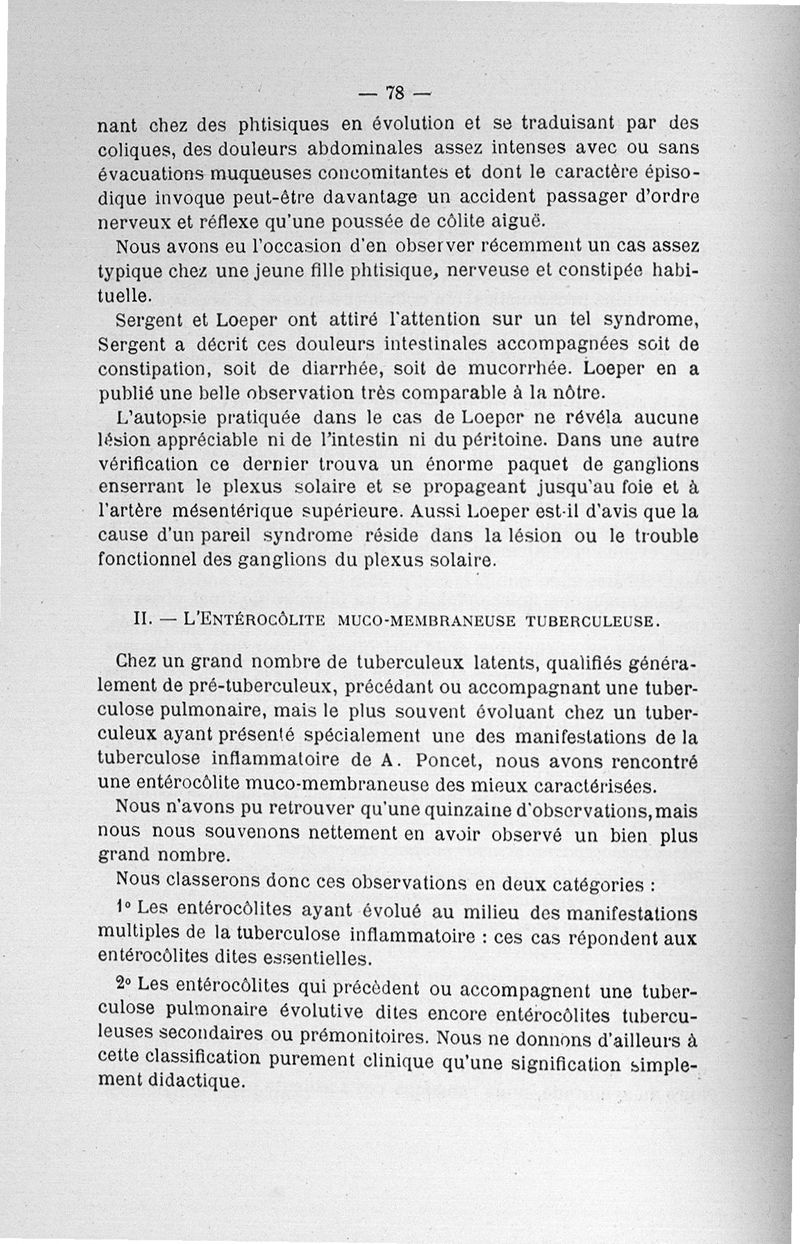 — 78 —

nant chez des phtisiques en évolution et se traduisant par des coliques, des douleurs abdominales assez intenses avec ou sans évacuations muqueuses concomitantes et dont le caractère épisodique invoque peut-être davantage un accident passager d'ordre nerveux et réflexe qu'une poussée de côlite aiguë.

Nous avons eu l'occasion d'en observer récemment un cas assez typique chez une jeune fille phtisique, nerveuse et constipée habituelle.

Sergent et Loeper ont attiré l'attention sur un tel syndrome, Sergent a décrit ces douleurs intestinales accompagnées soit de constipation, soit de diarrhée, soit de mucorrhée. Loeper en a publié une belle observation très comparable à la nôtre.

L'autopsie pratiquée dans le cas de Loeper ne révéla aucune lésion appréciable ni de l'intestin ni du péritoine. Dans une autre vérification ce dernier trouva un énorme paquet de ganglions enserrant le plexus solaire et se propageant jusqu'au foie et à l'artère mésentérique supérieure. Aussi Loeper est-il d'avis que la cause d'un pareil syndrome réside dans la lésion ou le trouble fonctionnel des ganglions du plexus solaire.

II. — L'Entérocôlite muco-membraneuse tuberculeuse.

Chez un grand nombre de tuberculeux latents, qualifiés généralement de pré-tuberculeux, précédant ou accompagnant une tuberculose pulmonaire, mais le plus souvent évoluant chez un tuberculeux ayant présenté spécialement une des manifestations de la tuberculose inflammatoire de A. Poncet, nous avons rencontré une entérocôlite muco-membraneuse des mieux caractérisées.

Nous n'avons pu retrouver qu'une quinzaine d'observations, mais nous nous souvenons nettement en avoir observé un bien plus grand nombre.

Nous classerons donc ces observations en deux catégories :

1° Les entérocôlites ayant évolué au milieu des manifestations multiples de la tuberculose inflammatoire : ces cas répondent aux entérocôlites dites essentielles.

2° Les entérocôlites qui précèdent ou accompagnent une tuberculose pulmonaire évolutive dites encore entérocôlites tuberculeuses secondaires ou prémonitoires. Nous ne donnons d'ailleurs à cette classification purement clinique qu'une signification simplement didactique.